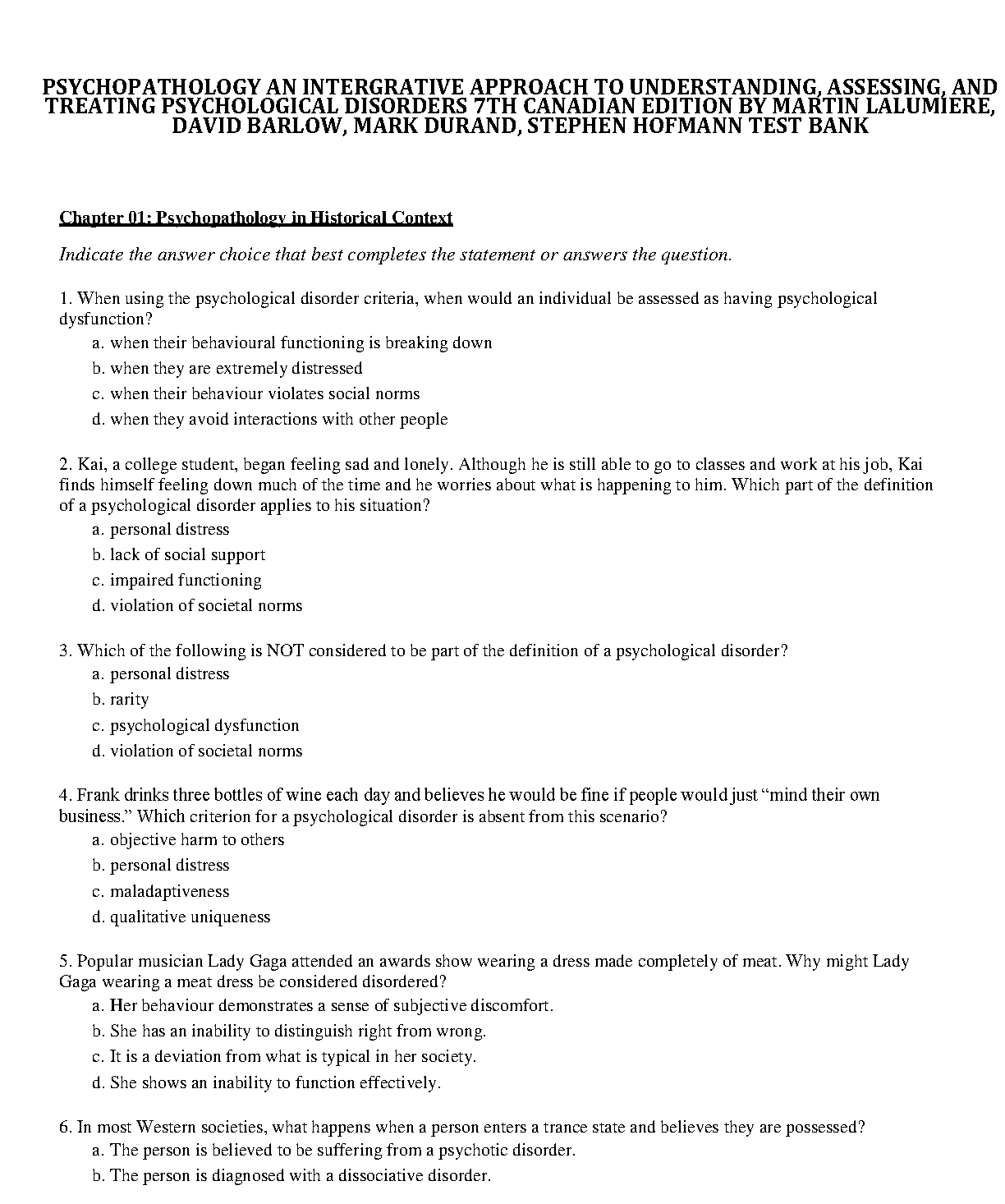 PSYCHOPATHOLOGY AN INTERGRATIVE APPROACH TO UNDERSTANDING, ASSESSING, AND TREATING PSYCHOLOGICAL DISORDERS 7TH CANADIAN EDITION BY MARTIN LALUMIERE, DAVID BARLOW, MARK DURAND, STEPHEN HOFMANN TEST BANK

Chapter 01: Psychopathology in Historical Context

Indicate the answer choice that best completes the statement or answers the question.

1. When using the psychological disorder criteria, when would an individual be assessed as having psychological dysfunction?
a. when their behavioural functioning is breaking down
b. when they are extremely distressed
c. when their behaviour violates social norms
d. when they avoid interactions with other people

2. Kai, a college student, began feeling sad and lonely. Although he is still able to go to classes and work at his job, Kai finds himself feeling down much of the time and he worries about what is happening to him. Which part of the definition of a psychological disorder applies to his situation?
a. personal distress
b. lack of social support
c. impaired functioning
d. violation of societal norms

3. Which of the following is NOT considered to be part of the definition of a psychological disorder?
a. personal distress
b. rarity
c. psychological dysfunction
d. violation of societal norms

4. Frank drinks three bottles of wine each day and believes he would be fine if people would just “mind their own business.” Which criterion for a psychological disorder is absent from this scenario?
a. objective harm to others
b. personal distress
c. maladaptiveness
d. qualitative uniqueness

5. Popular musician Lady Gaga attended an awards show wearing a dress made completely of meat. Why might Lady Gaga wearing a meat dress be considered disordered?
a. Her behaviour demonstrates a sense of subjective discomfort.
b. She has an inability to distinguish right from wrong.
c. It is a deviation from what is typical in her society.
d. She shows an inability to function effectively.

6. In most Western societies, what happens when a person enters a trance state and believes they are possessed?
a. The person is believed to be suffering from a psychotic disorder.
b. The person is diagnosed with a dissociative disorder.